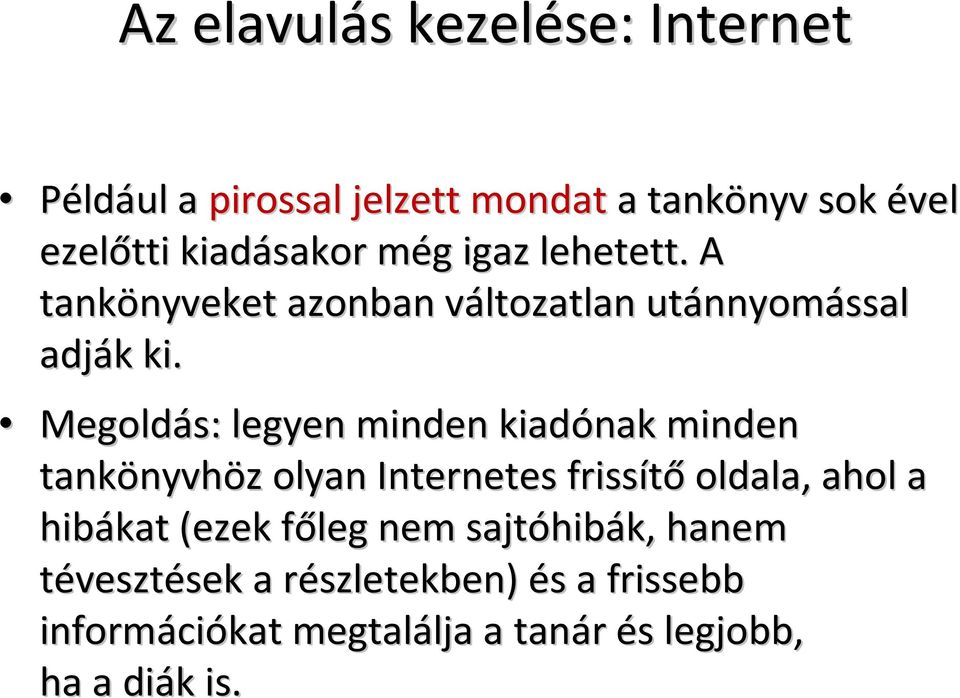 Az elavulás kezelése: Internet

• Például a pirossal jelzett mondat a tankönyv sok ével ezelőtti kiadásakor még igaz lehetett. A tankönyveket azonban változatlan utánnyomással adják ki.

• Megoldás: legyen minden kiadónak minden tankönyvhöz olyan Internetes frissítő oldala, ahol a hibákat (ezek főleg nem sajtóhibák, hanem tévesztések a részletekben) és a frissebb információkat megtalálja a tanár és legjobb, ha a diák is.